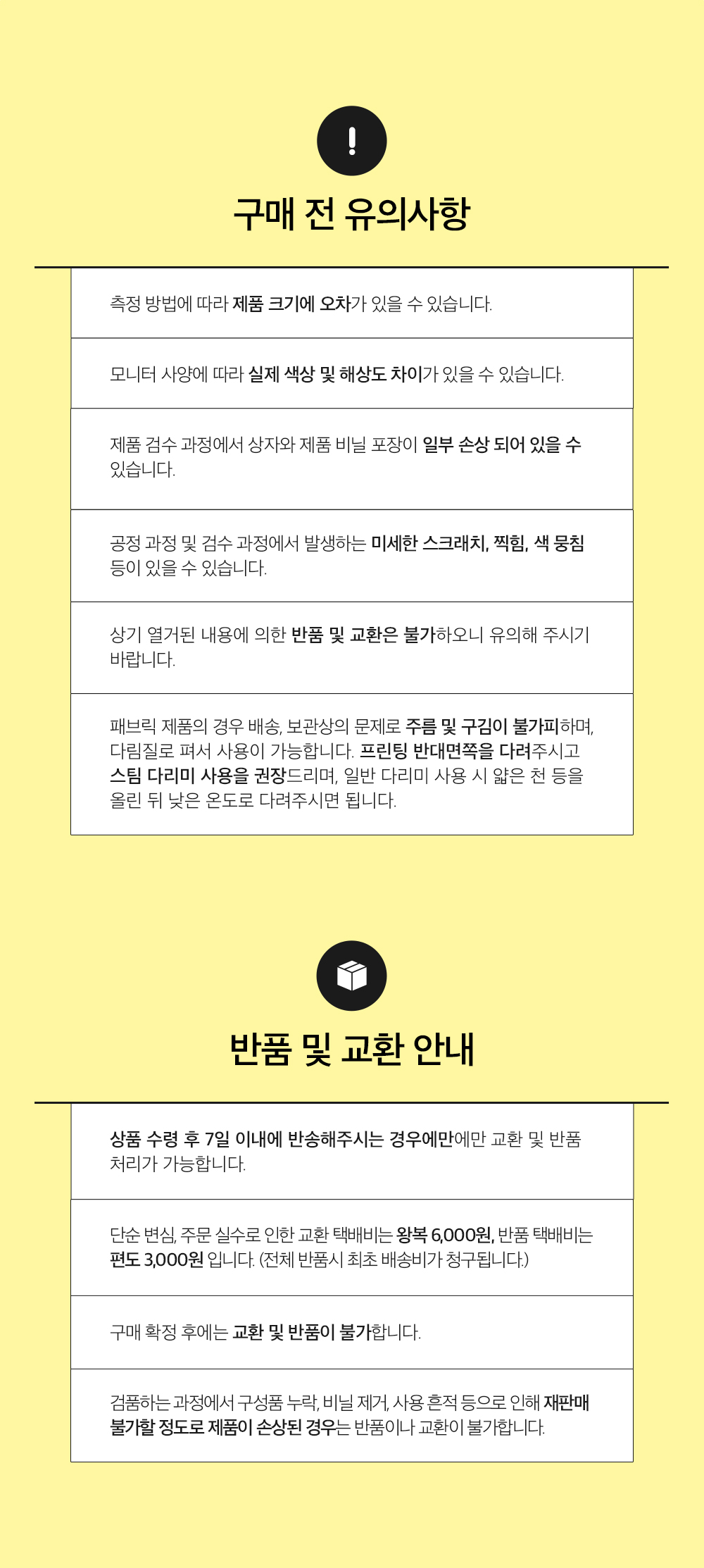 구매 전 유의사항

측정 방법에 따라 제품 크기에 오차가 있을 수 있습니다.

모니터 사양에 따라 실제 색상 및 해상도 차이가 있을 수 있습니다.

제품 검수 과정에서 상자와 제품 비닐 포장이 일부 손상 되어 있을 수 있습니다.

공정 과정 및 검수 과정에서 발생하는 미세한 스크래치, 찍힘, 색 뭉침 등이 있을 수 있습니다.

상기 열거된 내용에 의한 반품 및 교환은 불가하오니 유의해 주시기 바랍니다.

패브릭 제품의 경우 배송, 보관상의 문제로 주름 및 구김이 불가피하며, 다림질로 펴서 사용이 가능합니다. 프린팅 반대면쪽을 다려주시고 스팀 다리미 사용을 권장드리며, 일반 다리미 사용 시 얇은 천 등을 올린 뒤 낮은 온도로 다려주시면 됩니다.

반품 및 교환 안내

상품 수령 후 7일 이내에 반송해주시는 경우에만에만 교환 및 반품 처리가 가능합니다.

단순 변심, 주문 실수로 인한 교환 택배비는 왕복 6,000원, 반품 택배비는 편도 3,000원 입니다. (전체 반품시 최초 배송비가 청구됩니다.)

구매 확정 후에는 교환 및 반품이 불가합니다.

검품하는 과정에서 구성품 누락, 비닐 제거, 사용 흔적 등으로 인해 재판매 불가할 정도로 제품이 손상된 경우는 반품이나 교환이 불가합니다.